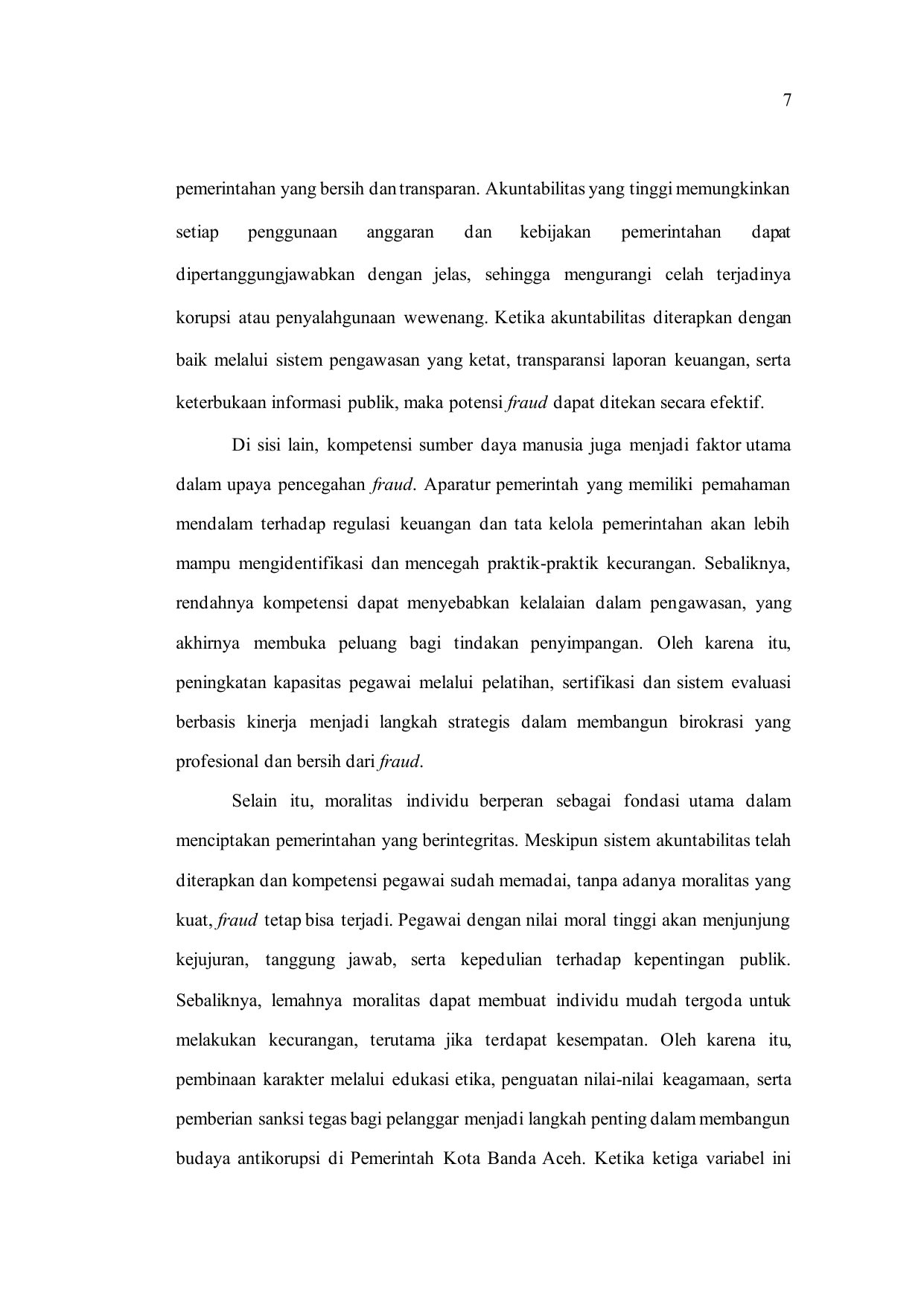 7

pemerintahan yang bersih dan transparan. Akuntabilitas yang tinggi memungkinkan setiap penggunaan anggaran dan kebijakan pemerintahan dapat dipertanggungjawabkan dengan jelas, sehingga mengurangi celah terjadinya korupsi atau penyalahgunaan wewenang. Ketika akuntabilitas diterapkan dengan baik melalui sistem pengawasan yang ketat, transparansi laporan keuangan, serta keterbukaan informasi publik, maka potensi fraud dapat ditekan secara efektif.

Di sisi lain, kompetensi sumber daya manusia juga menjadi faktor utama dalam upaya pencegahan fraud. Aparatur pemerintah yang memiliki pemahaman mendalam terhadap regulasi keuangan dan tata kelola pemerintahan akan lebih mampu mengidentifikasi dan mencegah praktik-praktik kecurangan. Sebaliknya, rendahnya kompetensi dapat menyebabkan kelalaian dalam pengawasan, yang akhirnya membuka peluang bagi tindakan penyimpangan. Oleh karena itu, peningkatan kapasitas pegawai melalui pelatihan, sertifikasi dan sistem evaluasi berbasis kinerja menjadi langkah strategis dalam membangun birokrasi yang profesional dan bersih dari fraud.

Selain itu, moralitas individu berperan sebagai fondasi utama dalam menciptakan pemerintahan yang berintegritas. Meskipun sistem akuntabilitas telah diterapkan dan kompetensi pegawai sudah memadai, tanpa adanya moralitas yang kuat, fraud tetap bisa terjadi. Pegawai dengan nilai moral tinggi akan menjunjung kejujuran, tanggung jawab, serta kepedulian terhadap kepentingan publik. Sebaliknya, lemahnya moralitas dapat membuat individu mudah tergoda untuk melakukan kecurangan, terutama jika terdapat kesempatan. Oleh karena itu, pembinaan karakter melalui edukasi etika, penguatan nilai-nilai keagamaan, serta pemberian sanksi tegas bagi pelanggar menjadi langkah penting dalam membangun budaya antikorupsi di Pemerintah Kota Banda Aceh. Ketika ketiga variabel ini